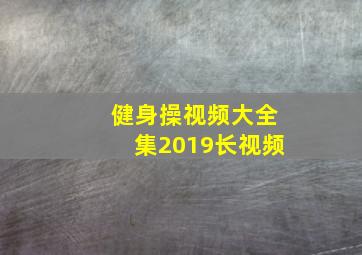 健身操视频大全集2019长视频